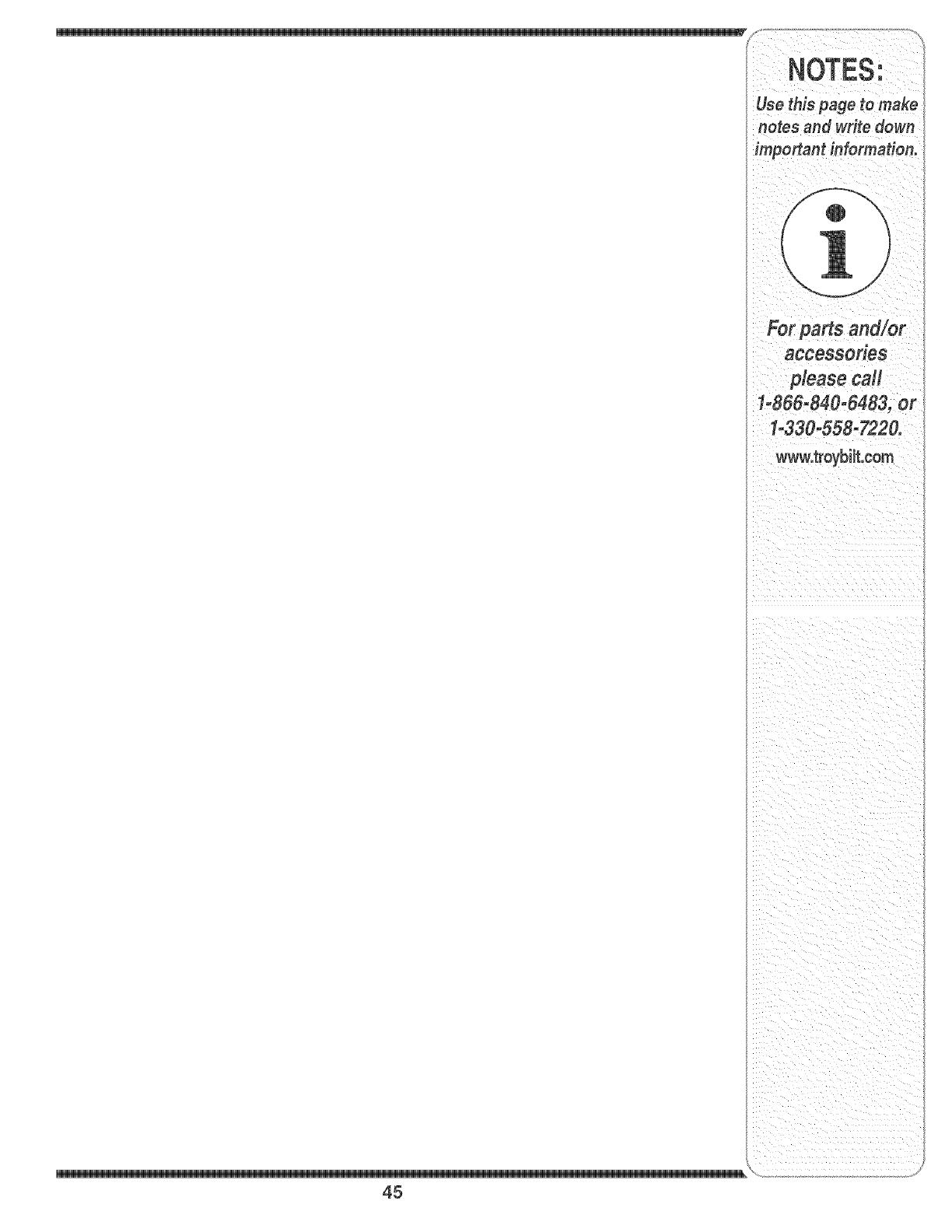 NOTES:

Use this page to make notes and write down important information.

i

For parts and/or accessories please call 1-866-840-6483, or 1-330-558-7220.

www.troybilt.com

45